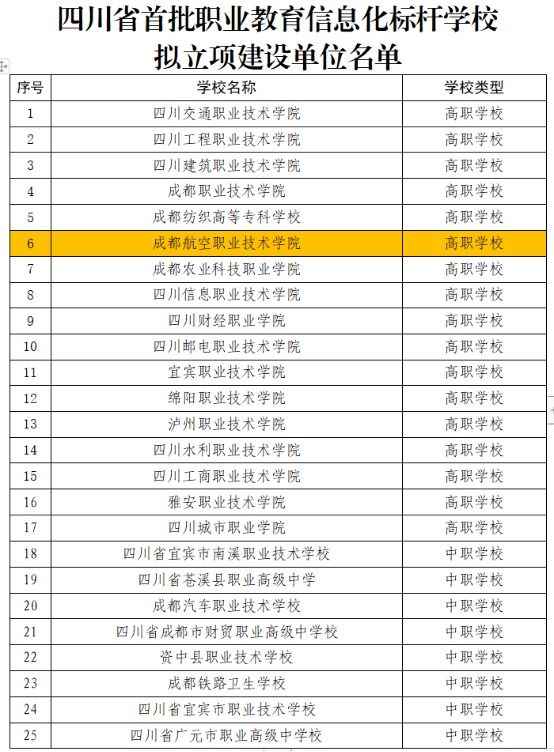 四川省首批职业教育信息化标杆学校
拟立项建设单位名单

| 序号 | 学校名称 | 学校类型 |
|---|---|---|
| 1 | 四川交通职业技术学院 | 高职学校 |
| 2 | 四川工程职业技术学院 | 高职学校 |
| 3 | 四川建筑职业技术学院 | 高职学校 |
| 4 | 成都职业技术学院 | 高职学校 |
| 5 | 成都纺织高等专科学校 | 高职学校 |
| 6 | 成都航空职业技术学院 | 高职学校 |
| 7 | 成都农业科技职业学院 | 高职学校 |
| 8 | 四川信息职业技术学院 | 高职学校 |
| 9 | 四川财经职业学院 | 高职学校 |
| 10 | 四川邮电职业技术学院 | 高职学校 |
| 11 | 宜宾职业技术学院 | 高职学校 |
| 12 | 绵阳职业技术学院 | 高职学校 |
| 13 | 泸州职业技术学院 | 高职学校 |
| 14 | 四川水利职业技术学院 | 高职学校 |
| 15 | 四川工商职业技术学院 | 高职学校 |
| 16 | 雅安职业技术学院 | 高职学校 |
| 17 | 四川城市职业学院 | 高职学校 |
| 18 | 四川省宜宾市南溪职业技术学校 | 中职学校 |
| 19 | 四川省苍溪县职业高级中学 | 中职学校 |
| 20 | 成都汽车职业技术学校 | 中职学校 |
| 21 | 四川省成都市财贸职业高级中学校 | 中职学校 |
| 22 | 资中县职业技术学校 | 中职学校 |
| 23 | 成都铁路卫生学校 | 中职学校 |
| 24 | 四川省宜宾市职业技术学校 | 中职学校 |
| 25 | 四川省广元市职业高级中学校 | 中职学校 |